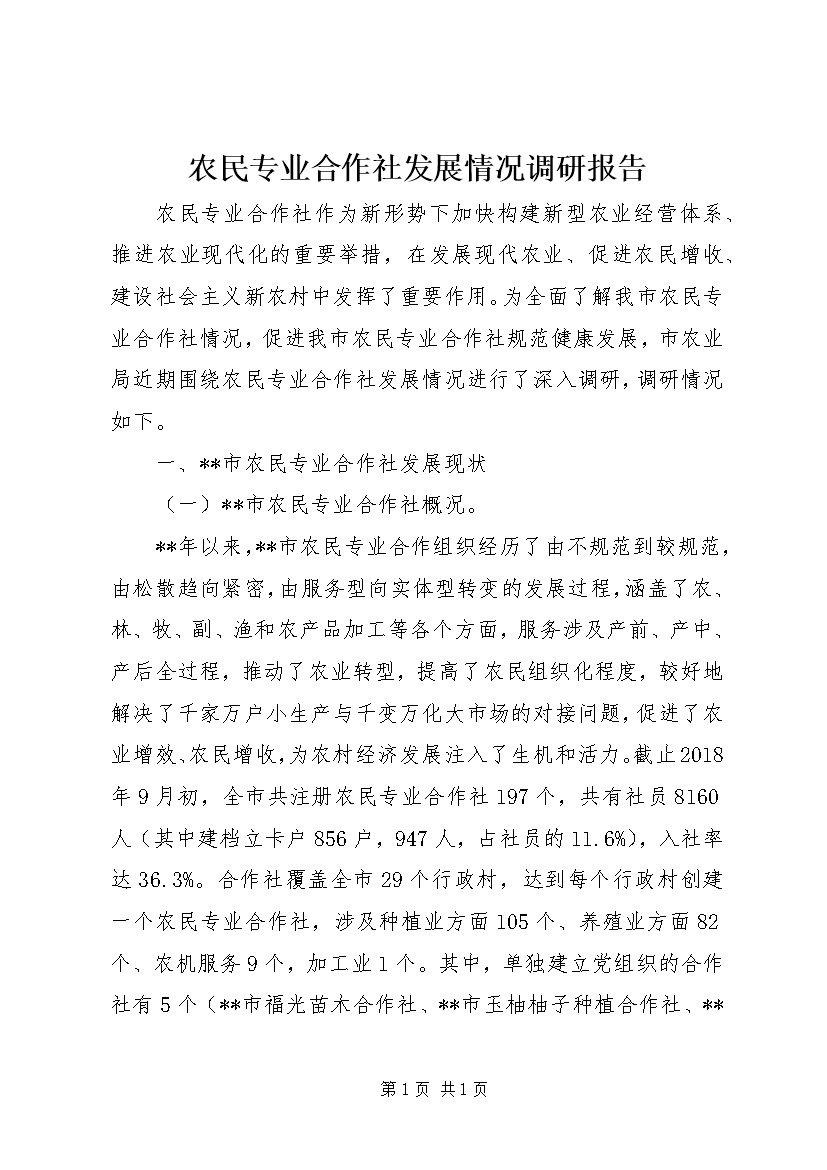 农民专业合作社发展情况调研报告

农民专业合作社作为新形势下加快构建新型农业经营体系、推进农业现代化的重要举措，在发展现代农业、促进农民增收、建设社会主义新农村中发挥了重要作用。为全面了解我市农民专业合作社情况，促进我市农民专业合作社规范健康发展，市农业局近期围绕农民专业合作社发展情况进行了深入调研，调研情况如下。

一、**市农民专业合作社发展现状

（一）**市农民专业合作社概况。

**年以来，**市农民专业合作组织经历了由不规范到较规范，由松散趋向紧密，由服务型向实体型转变的发展过程，涵盖了农、林、牧、副、渔和农产品加工等各个方面，服务涉及产前、产中、产后全过程，推动了农业转型，提高了农民组织化程度，较好地解决了千家万户小生产与千变万化大市场的对接问题，促进了农业增效、农民增收，为农村经济发展注入了生机和活力。截止2018年9月初，全市共注册农民专业合作社197个，共有社员8160人（其中建档立卡户856户，947人，占社员的11.6%），入社率达36.3%。合作社覆盖全市29个行政村，达到每个行政村创建一个农民专业合作社，涉及种植业方面105个、养殖业方面82个、农机服务9个，加工业1个。其中，单独建立党组织的合作社有5个（**市福光苗木合作社、**市玉柚柚子种植合作社、**

第1页 共1页